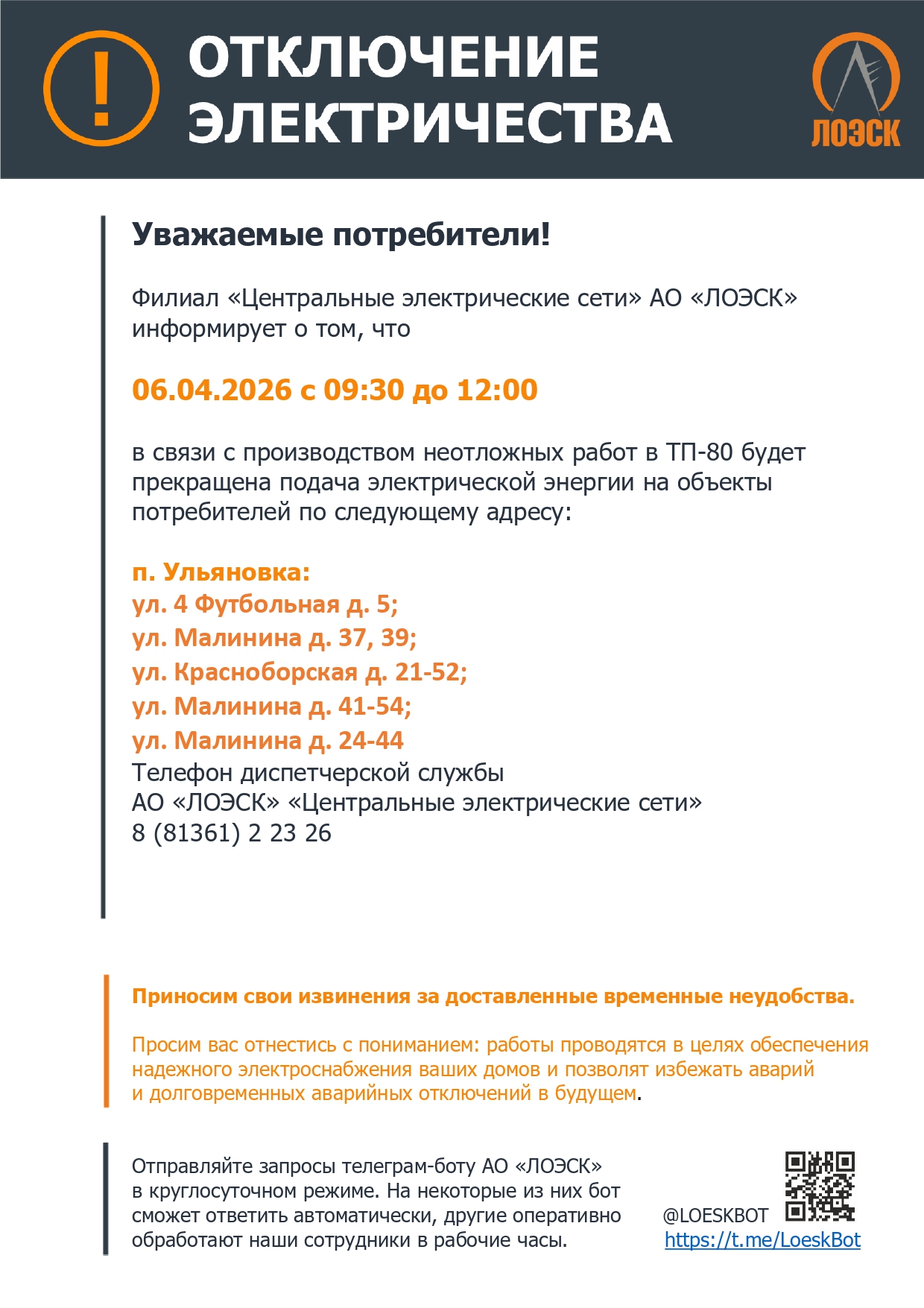 !

ОТКЛЮЧЕНИЕ ЭЛЕКТРИЧЕСТВА

ЛОЭСК

Уважаемые потребители!

Филиал «Центральные электрические сети» АО «ЛОЭСК» информирует о том, что

06.04.2026 с 09:30 до 12:00

в связи с производством неотложных работ в ТП-80 будет прекращена подача электрической энергии на объекты потребителей по следующему адресу:

п. Ульяновка:
ул. 4 Футбольная д. 5;
ул. Малинина д. 37, 39;
ул. Красноборская д. 21-52;
ул. Малинина д. 41-54;
ул. Малинина д. 24-44
Телефон диспетчерской службы
АО «ЛОЭСК» «Центральные электрические сети»
8 (81361) 2 23 26

Приносим свои извинения за доставленные временные неудобства.

Просим вас отнестись с пониманием: работы проводятся в целях обеспечения надежного электроснабжения ваших домов и позволят избежать аварий и долговременных аварийных отключений в будущем.

Отправляйте запросы телеграм-боту АО «ЛОЭСК» в круглосуточном режиме. На некоторые из них бот сможет ответить автоматически, другие оперативно обработают наши сотрудники в рабочие часы.

@LOESKBOT
https://t.me/LoeskBot